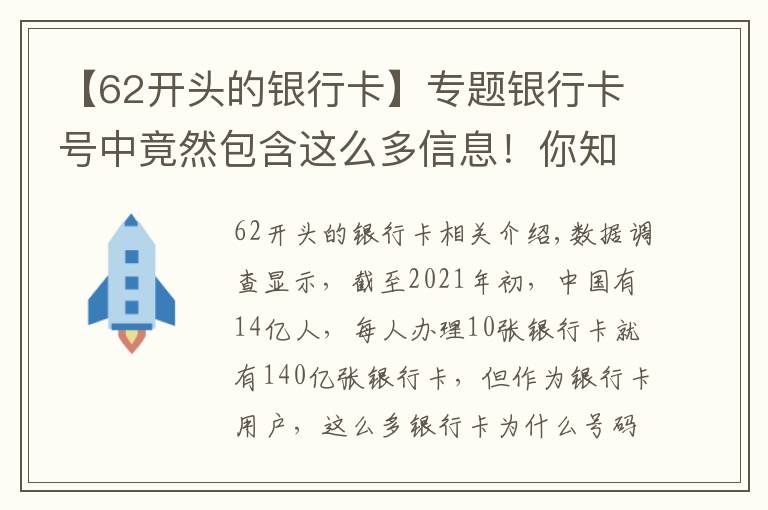 【62开头的银行卡】专题银行卡号中竟然包含这么多信息！你知

62开头的银行卡相关介绍,数据调查显示，截至2021年初，中国有14亿人，每人办理10张银行卡就有140亿张银行卡，但作为银行卡用户，这么多银行卡为什么号码